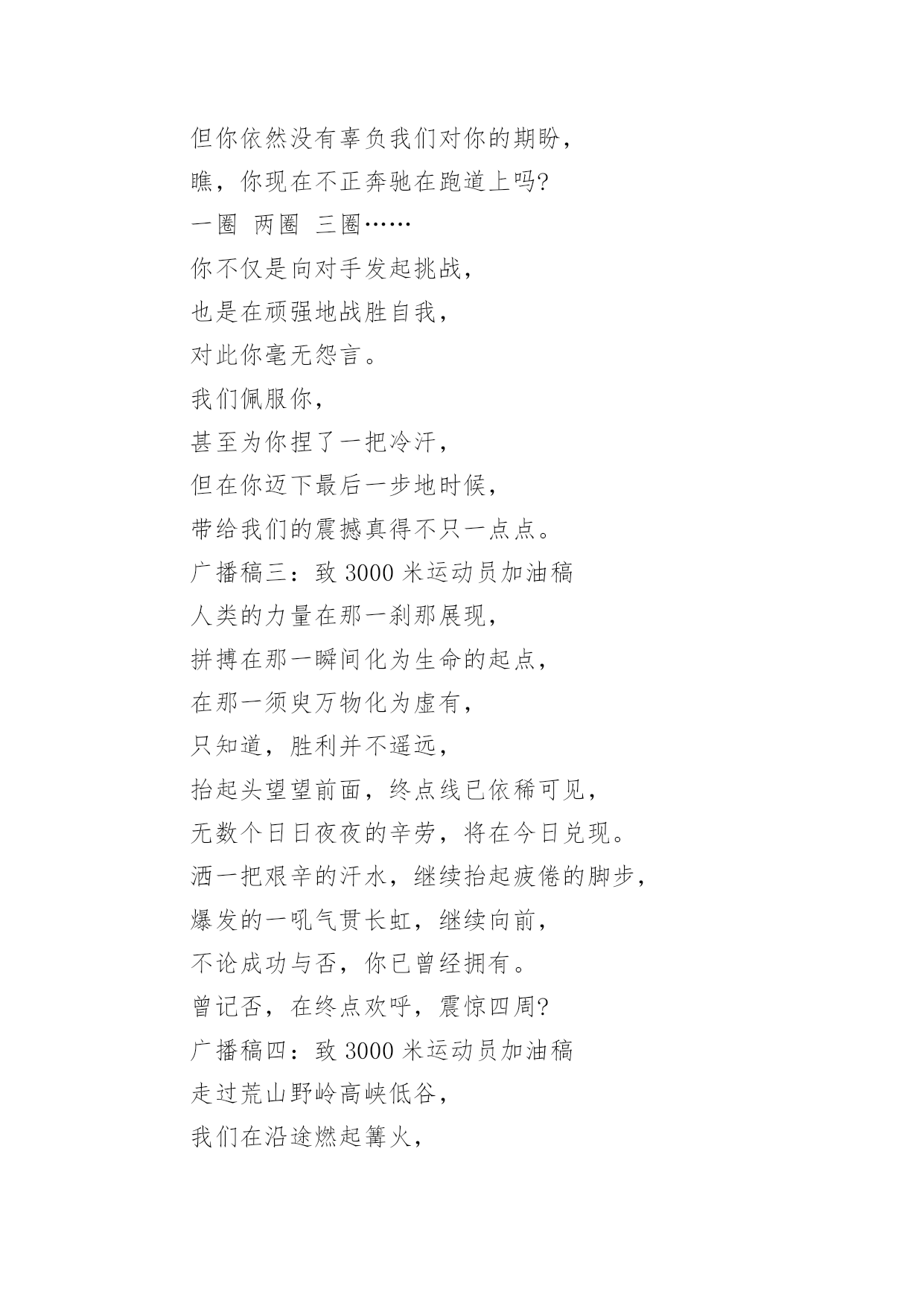 但你依然没有辜负我们对你的期盼，
瞧，你现在不正奔驰在跑道上吗?
一圈 两圈 三圈……
你不仅是向对手发起挑战，
也是在顽强地战胜自我，
对此你毫无怨言。
我们佩服你，
甚至为你捏了一把冷汗，
但在你迈下最后一步地时候，
带给我们的震撼真得不只一点点。
广播稿三：致 3000 米运动员加油稿
人类的力量在那一刹那展现，
拼搏在那一瞬间化为生命的起点，
在那一须臾万物化为虚有，
只知道，胜利并不遥远，
抬起头望望前面，终点线已依稀可见，
无数个日日夜夜的辛劳，将在今日兑现。
洒一把艰辛的汗水，继续抬起疲倦的脚步，
爆发的一吼气贯长虹，继续向前，
不论成功与否，你已曾经拥有。
曾记否，在终点欢呼，震惊四周?
广播稿四：致 3000 米运动员加油稿
走过荒山野岭高峡低谷，
我们在沿途燃起篝火，